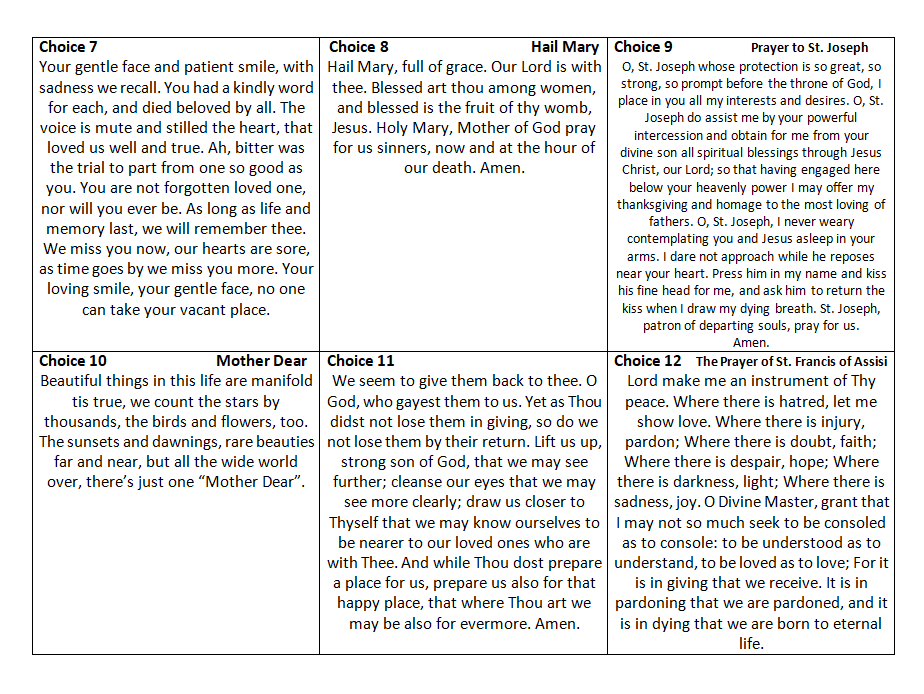 | Choice 7 | Choice 8 Hail Mary | Choice 9 Prayer to St. Joseph |
|---|---|---|
| Your gentle face and patient smile, with sadness we recall. You had a kindly word for each, and died beloved by all. The voice is mute and stilled the heart, that loved us well and true. Ah, bitter was the trial to part from one so good as you. You are not forgotten loved one, nor will you ever be. As long as life and memory last, we will remember thee. We miss you now, our hearts are sore, as time goes by we miss you more. Your loving smile, your gentle face, no one can take your vacant place. | Hail Mary, full of grace. Our Lord is with thee. Blessed art thou among women, and blessed is the fruit of thy womb, Jesus. Holy Mary, Mother of God pray for us sinners, now and at the hour of our death. Amen. | O, St. Joseph whose protection is so great, so strong, so prompt before the throne of God, I place in you all my interests and desires. O, St. Joseph do assist me by your powerful intercession and obtain for me from your divine son all spiritual blessings through Jesus Christ, our Lord; so that having engaged here below your heavenly power I may offer my thanksgiving and homage to the most loving of fathers. O, St. Joseph, I never weary contemplating you and Jesus asleep in your arms. I dare not approach while he reposes near your heart. Press him in my name and kiss his fine head for me, and ask him to return the kiss when I draw my dying breath. St. Joseph, patron of departing souls, pray for us. Amen. |
| Choice 10 Mother Dear | Choice 11 | Choice 12 The Prayer of St. Francis of Assisi |
| Beautiful things in this life are manifold tis true, we count the stars by thousands, the birds and flowers, too. The sunsets and dawnings, rare beauties far and near, but all the wide world over, there's just one "Mother Dear". | We seem to give them back to thee. O God, who gayest them to us. Yet as Thou didst not lose them in giving, so do we not lose them by their return. Lift us up, strong son of God, that we may see further; cleanse our eyes that we may see more clearly; draw us closer to Thyself that we may know ourselves to be nearer to our loved ones who are with Thee. And while Thou dost prepare a place for us, prepare us also for that happy place, that where Thou art we may be also for evermore. Amen. | Lord make me an instrument of Thy peace. Where there is hatred, let me show love. Where there is injury, pardon; Where there is doubt, faith; Where there is despair, hope; Where there is darkness, light; Where there is sadness, joy. O Divine Master, grant that I may not so much seek to be consoled as to console: to be understood as to understand, to be loved as to love; For it is in giving that we receive. It is in pardoning that we are pardoned, and it is in dying that we are born to eternal life. |